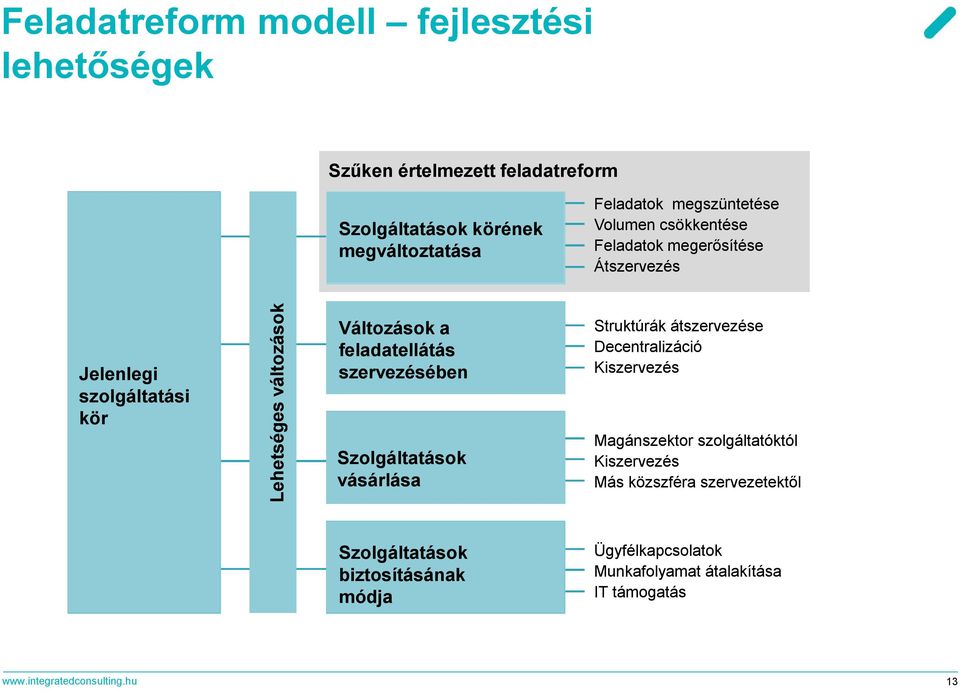 Feladatreform modell – fejlesztési lehetőségek

Szűken értelmezett feladatreform

Jelenlegi szolgáltatási kör

Lehetséges változások

Szolgáltatások körének megváltoztatása

Feladatok megszüntetése
Volumen csökkentése
Feladatok megerősítése
Átszervezés

Változások a feladatellátás szervezésében

Struktúrák átszervezése
Decentralizáció
Kiszervezés

Szolgáltatások vásárlása

Magánszektor szolgáltatóktól
Kiszervezés
Más közszféra szervezetektől

Szolgáltatások biztosításának módja

Ügyfélkapcsolatok
Munkafolyamat átalakítása
IT támogatás

www.integratedconsulting.hu

13